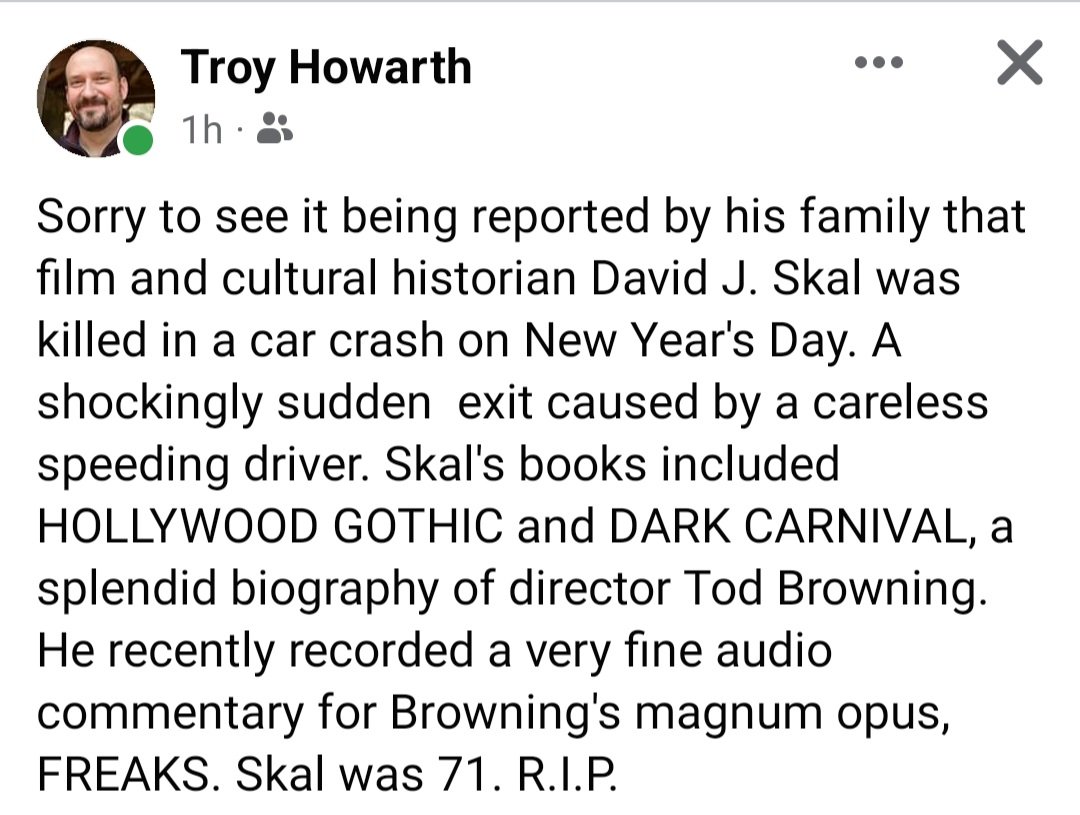 Troy Howarth
1h ·

Sorry to see it being reported by his family that film and cultural historian David J. Skal was killed in a car crash on New Year's Day. A shockingly sudden  exit caused by a careless speeding driver. Skal's books included HOLLYWOOD GOTHIC and DARK CARNIVAL, a splendid biography of director Tod Browning. He recently recorded a very fine audio commentary for Browning's magnum opus, FREAKS. Skal was 71. R.I.P.